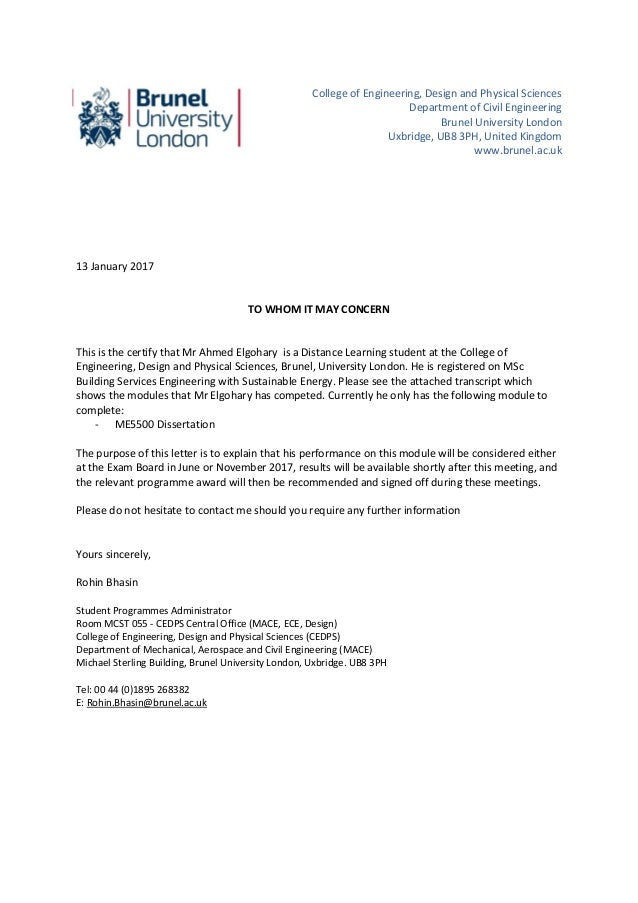 Brunel University London

College of Engineering, Design and Physical Sciences
Department of Civil Engineering
Brunel University London
Uxbridge, UB8 3PH, United Kingdom
www.brunel.ac.uk

13 January 2017

TO WHOM IT MAY CONCERN

This is the certify that Mr Ahmed Elgohary is a Distance Learning student at the College of Engineering, Design and Physical Sciences, Brunel, University London. He is registered on MSc Building Services Engineering with Sustainable Energy. Please see the attached transcript which shows the modules that Mr Elgohary has competed. Currently he only has the following module to complete:
- ME5500 Dissertation

The purpose of this letter is to explain that his performance on this module will be considered either at the Exam Board in June or November 2017, results will be available shortly after this meeting, and the relevant programme award will then be recommended and signed off during these meetings.

Please do not hesitate to contact me should you require any further information

Yours sincerely,

Rohin Bhasin

Student Programmes Administrator
Room MCST 055 - CEDPS Central Office (MACE, ECE, Design)
College of Engineering, Design and Physical Sciences (CEDPS)
Department of Mechanical, Aerospace and Civil Engineering (MACE)
Michael Sterling Building, Brunel University London, Uxbridge. UB8 3PH

Tel: 00 44 (0)1895 268382
E: Rohin.Bhasin@brunel.ac.uk